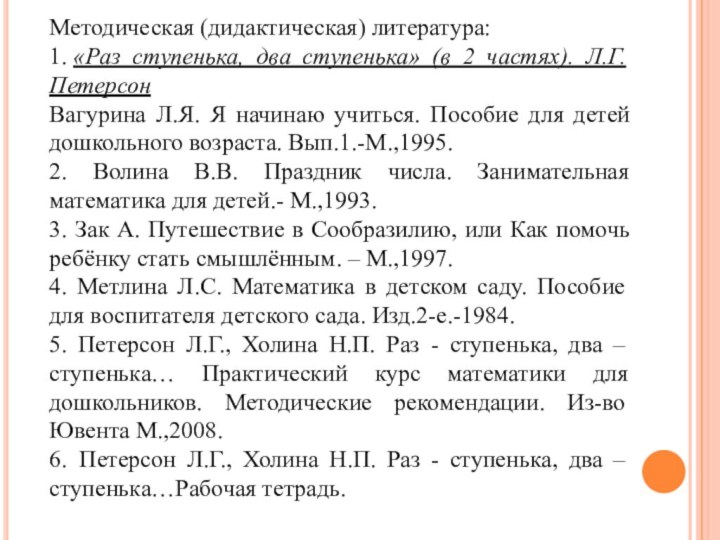 Методическая (дидактическая) литература:
1. «Раз ступенька, два ступенька» (в 2 частях). Л.Г. Петерсон
Вагурина Л.Я. Я начинаю учиться. Пособие для детей дошкольного возраста. Вып.1.-М.,1995.
2. Волина В.В. Праздник числа. Занимательная математика для детей.- М.,1993.
3. Зак А. Путешествие в Сообразилию, или Как помочь ребёнку стать смышлённым. – М.,1997.
4. Метлина Л.С. Математика в детском саду. Пособие для воспитателя детского сада. Изд.2-е.-1984.
5. Петерсон Л.Г., Холина Н.П. Раз - ступенька, два – ступенька… Практический курс математики для дошкольников. Методические рекомендации. Из-во Ювента М.,2008.
6. Петерсон Л.Г., Холина Н.П. Раз - ступенька, два – ступенька…Рабочая тетрадь.